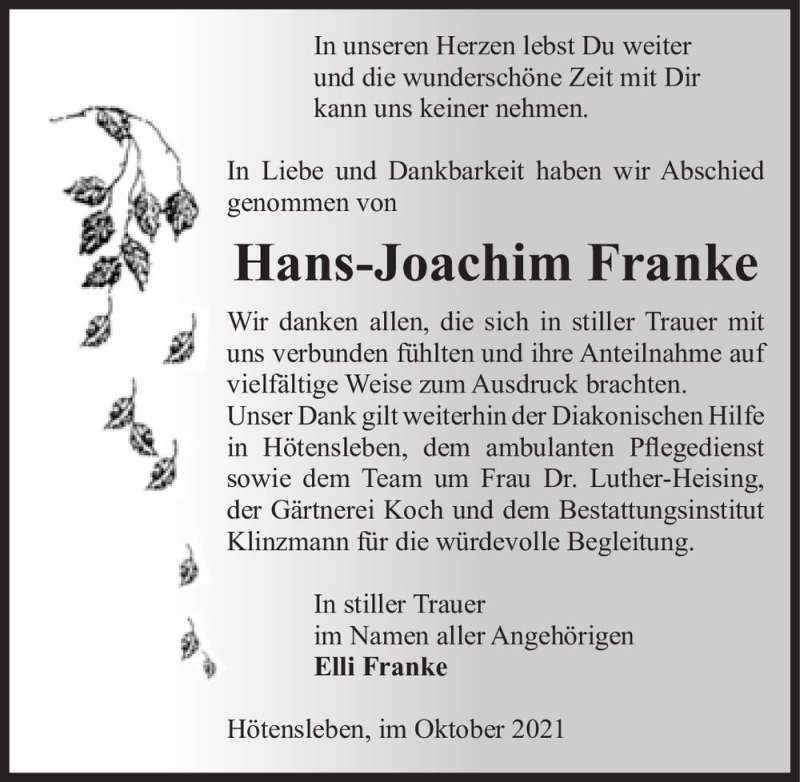 In unseren Herzen lebst Du weiter
und die wunderschöne Zeit mit Dir
kann uns keiner nehmen.

In Liebe und Dankbarkeit haben wir Abschied genommen von

Hans-Joachim Franke

Wir danken allen, die sich in stiller Trauer mit uns verbunden fühlten und ihre Anteilnahme auf vielfältige Weise zum Ausdruck brachten.
Unser Dank gilt weiterhin der Diakonischen Hilfe in Hötensleben, dem ambulanten Pflegedienst sowie dem Team um Frau Dr. Luther-Heising, der Gärtnerei Koch und dem Bestattungsinstitut Klinzmann für die würdevolle Begleitung.

In stiller Trauer
im Namen aller Angehörigen
Elli Franke

Hötensleben, im Oktober 2021